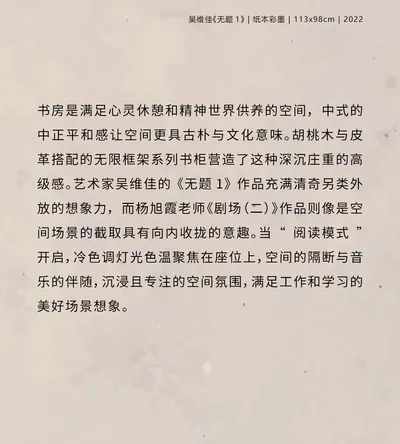 吴维佳《无题 1》| 纸本彩墨 | 113x98cm | 2022

书房是满足心灵休憩和精神世界供养的空间，中式的中正平和感让空间更具古朴与文化意味。胡桃木与皮革搭配的无限框架系列书柜营造了这种深沉庄重的高级感。艺术家吴维佳的《无题 1》作品充满清奇另类外放的想象力，而杨旭霞老师《剧场（二）》作品则像是空间场景的截取具有向内收拢的意趣。当“ 阅读模式 ”开启，冷色调灯光色温聚焦在座位上，空间的隔断与音乐的伴随，沉浸且专注的空间氛围，满足工作和学习的美好场景想象。